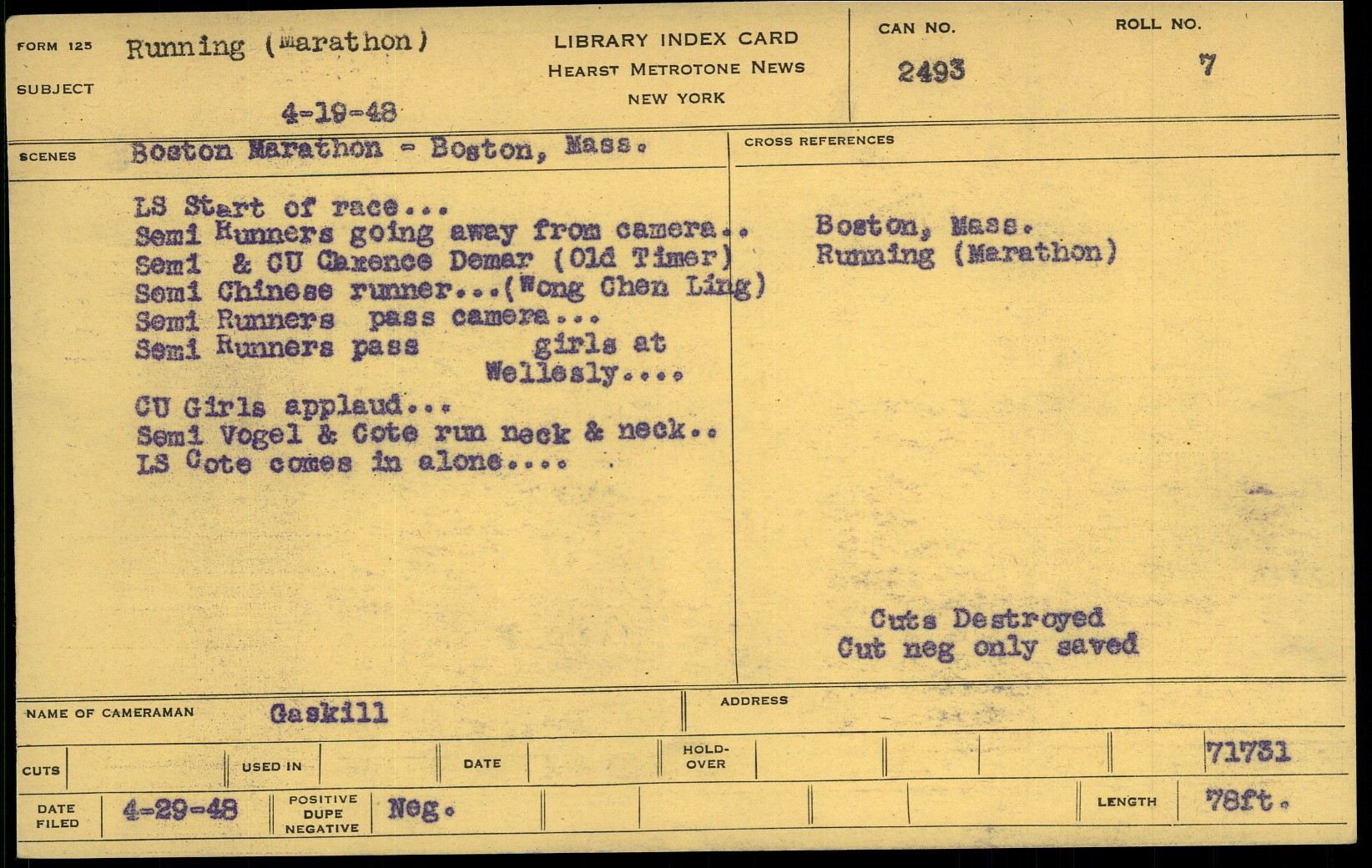 FORM 125
SUBJECT
Running (Marathon)

4-19-48

LIBRARY INDEX CARD
HEARST METROTONE NEWS
NEW YORK

CAN NO.
2493

ROLL NO.
7

SCENES
Boston Marathon - Boston, Mass.

LS Start of race...
Semi Runners going away from camera..
Semi & CU Clarence Demar (Old Timer)
Semi Chinese runner...(Wong Chen Ling)
Semi Runners pass camera...
Semi Runners pass girls at Wellesly....
CU Girls applaud...
Semi Vogel & Cote run neck & neck..
LS Cote comes in alone....

CROSS REFERENCES
Boston, Mass.
Running (Marathon)

Cuts Destroyed
Cut neg only saved

NAME OF CAMERAMAN
Gaskill
ADDRESS

CUTS
USED IN
DATE
HOLD-OVER
71731

DATE FILED
4-29-48
POSITIVE
DUPE
NEGATIVE
Neg.
LENGTH
78ft.